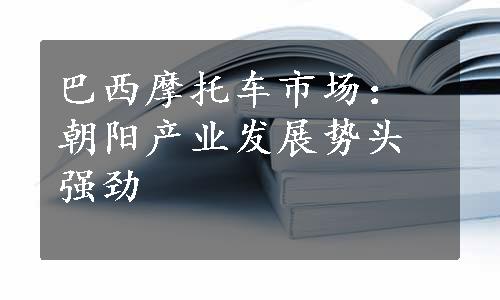 巴西摩托车市场：朝阳产业发展势头强劲